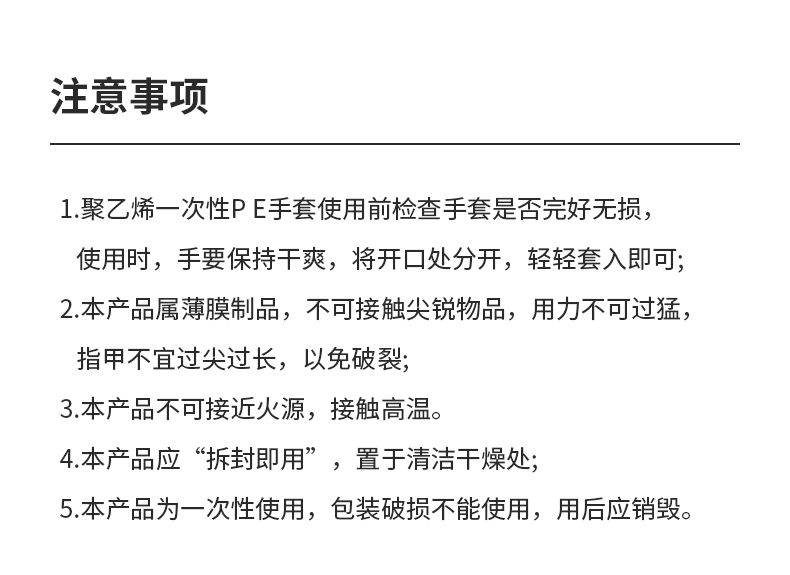 注意事项

1.聚乙烯一次性P E手套使用前检查手套是否完好无损，使用时，手要保持干爽，将开口处分开，轻轻套入即可;

2.本产品属薄膜制品，不可接触尖锐物品，用力不可过猛，指甲不宜过尖过长，以免破裂;

3.本产品不可接近火源，接触高温。

4.本产品应“拆封即用”，置于清洁干燥处;

5.本产品为一次性使用，包装破损不能使用，用后应销毁。